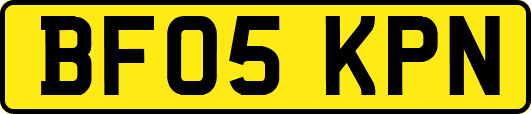 BF05 KPN